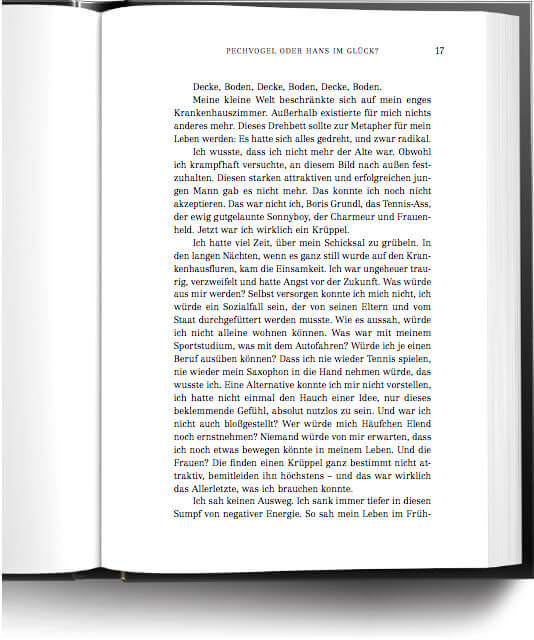 PECHVOGEL ODER HANS IM GLÜCK?

17

Decke, Boden, Decke, Boden, Decke, Boden.

Meine kleine Welt beschränkte sich auf mein enges Krankenhauszimmer. Außerhalb existierte für mich nichts anderes mehr. Dieses Drehbett sollte zur Metapher für mein Leben werden: Es hatte sich alles gedreht, und zwar radikal.

Ich wusste, dass ich nicht mehr der Alte war. Obwohl ich krampfhaft versuchte, an diesem Bild nach außen festzuhalten. Diesen starken attraktiven und erfolgreichen jungen Mann gab es nicht mehr. Das konnte ich noch nicht akzeptieren. Das war nicht ich, Boris Grundl, das Tennis-Ass, der ewig gutgelaunte Sonnyboy, der Charmeur und Frauenheld. Jetzt war ich wirklich ein Krüppel.

Ich hatte viel Zeit, über mein Schicksal zu grübeln. In den langen Nächten, wenn es ganz still wurde auf den Krankenhausfluren, kam die Einsamkeit. Ich war ungeheuer traurig, verzweifelt und hatte Angst vor der Zukunft. Was würde aus mir werden? Selbst versorgen konnte ich mich nicht, ich würde ein Sozialfall sein, der von seinen Eltern und vom Staat durchgefüttert werden musste. Wie es aussah, würde ich nicht alleine wohnen können. Was war mit meinem Sportstudium, was mit dem Autofahren? Würde ich je einen Beruf ausüben können? Dass ich nie wieder Tennis spielen, nie wieder mein Saxophon in die Hand nehmen würde, das wusste ich. Eine Alternative konnte ich mir nicht vorstellen, ich hatte nicht einmal den Hauch einer Idee, nur dieses beklemmende Gefühl, absolut nutzlos zu sein. Und war ich nicht auch bloßgestellt? Wer würde mich Häufchen Elend noch ernstnehmen? Niemand würde von mir erwarten, dass ich noch etwas bewegen könnte in meinem Leben. Und die Frauen? Die finden einen Krüppel ganz bestimmt nicht attraktiv, bemitleiden ihn höchstens – und das war wirklich das Allerletzte, was ich brauchen konnte.

Ich sah keinen Ausweg. Ich sank immer tiefer in diesen Sumpf von negativer Energie. So sah mein Leben im Früh-